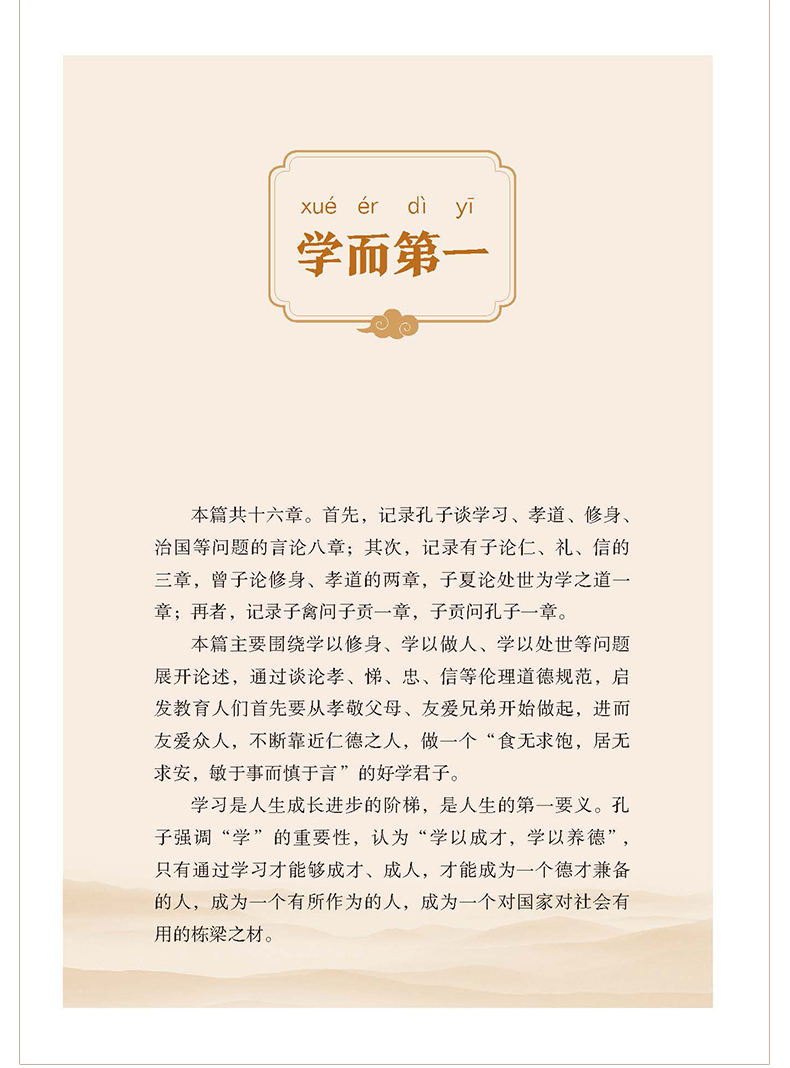 xué ér dì yī
学而第一

本篇共十六章。首先，记录孔子谈学习、孝道、修身、治国等问题的言论八章；其次，记录有子论仁、礼、信的三章，曾子论修身、孝道的两章，子夏论处世为学之道一章；再者，记录子禽问子贡一章，子贡问孔子一章。

本篇主要围绕学以修身、学以做人、学以处世等问题展开论述，通过谈论孝、悌、忠、信等伦理道德规范，启发教育人们首先要从孝敬父母、友爱兄弟开始做起，进而友爱众人，不断靠近仁德之人，做一个“食无求饱，居无求安，敏于事而慎于言”的好学君子。

学习是人生成长进步的阶梯，是人生的第一要义。孔子强调“学”的重要性，认为“学以成才，学以养德”，只有通过学习才能够成才、成人，才能成为一个德才兼备的人，成为一个有所作为的人，成为一个对国家对社会有用的栋梁之材。